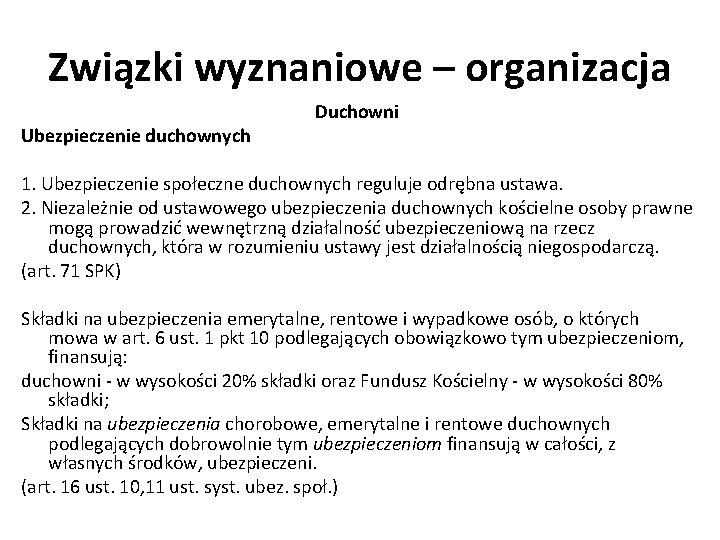 Związki wyznaniowe – organizacja

Duchowni

Ubezpieczenie duchownych

1. Ubezpieczenie społeczne duchownych reguluje odrębna ustawa.

2. Niezależnie od ustawowego ubezpieczenia duchownych kościelne osoby prawne mogą prowadzić wewnętrzną działalność ubezpieczeniową na rzecz duchownych, która w rozumieniu ustawy jest działalnością niegospodarczą.

(art. 71 SPK)

Składki na ubezpieczenia emerytalne, rentowe i wypadkowe osób, o których mowa w art. 6 ust. 1 pkt 10 podlegających obowiązkowo tym ubezpieczeniom, finansują:

duchowni - w wysokości 20% składki oraz Fundusz Kościelny - w wysokości 80% składki;

Składki na ubezpieczenia chorobowe, emerytalne i rentowe duchownych podlegających dobrowolnie tym ubezpieczeniom finansują w całości, z własnych środków, ubezpieczeni.

(art. 16 ust. 10,11 ust. syst. ubez. społ.)